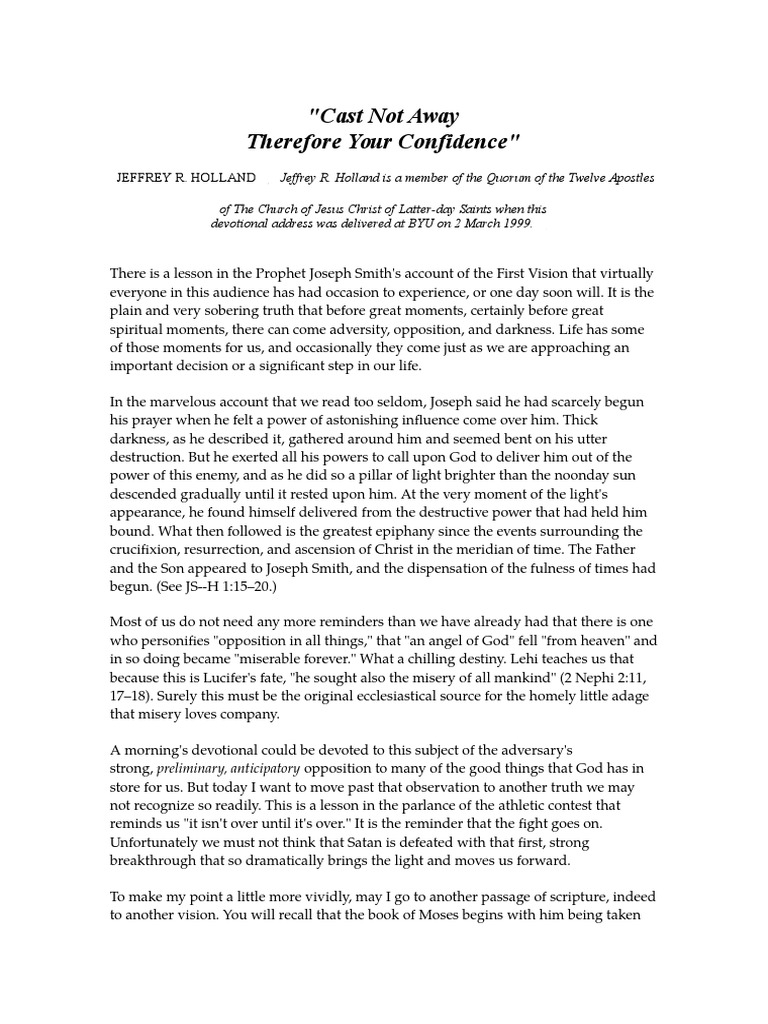 "Cast Not Away
Therefore Your Confidence"

JEFFREY R. HOLLAND Jeffrey R. Holland is a member of the Quorum of the Twelve Apostles of The Church of Jesus Christ of Latter-day Saints when this devotional address was delivered at BYU on 2 March 1999.

There is a lesson in the Prophet Joseph Smith's account of the First Vision that virtually everyone in this audience has had occasion to experience, or one day soon will. It is the plain and very sobering truth that before great moments, certainly before great spiritual moments, there can come adversity, opposition, and darkness. Life has some of those moments for us, and occasionally they come just as we are approaching an important decision or a significant step in our life.

In the marvelous account that we read too seldom, Joseph said he had scarcely begun his prayer when he felt a power of astonishing influence come over him. Thick darkness, as he described it, gathered around him and seemed bent on his utter destruction. But he exerted all his powers to call upon God to deliver him out of the power of this enemy, and as he did so a pillar of light brighter than the noonday sun descended gradually until it rested upon him. At the very moment of the light's appearance, he found himself delivered from the destructive power that had held him bound. What then followed is the greatest epiphany since the events surrounding the crucifixion, resurrection, and ascension of Christ in the meridian of time. The Father and the Son appeared to Joseph Smith, and the dispensation of the fulness of times had begun. (See JS--H 1:15–20.)

Most of us do not need any more reminders than we have already had that there is one who personifies "opposition in all things," that "an angel of God" fell "from heaven" and in so doing became "miserable forever." What a chilling destiny. Lehi teaches us that because this is Lucifer's fate, "he sought also the misery of all mankind" (2 Nephi 2:11, 17–18). Surely this must be the original ecclesiastical source for the homely little adage that misery loves company.

A morning's devotional could be devoted to this subject of the adversary's strong, preliminary, anticipatory opposition to many of the good things that God has in store for us. But today I want to move past that observation to another truth we may not recognize so readily. This is a lesson in the parlance of the athletic contest that reminds us "it isn't over until it's over." It is the reminder that the fight goes on. Unfortunately we must not think that Satan is defeated with that first, strong breakthrough that so dramatically brings the light and moves us forward.

To make my point a little more vividly, may I go to another passage of scripture, indeed to another vision. You will recall that the book of Moses begins with him being taken